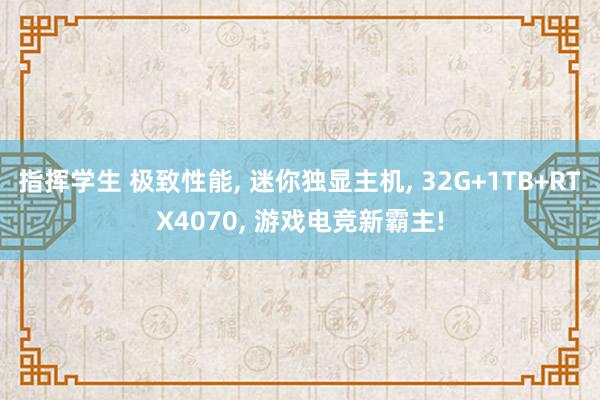 指挥学生 极致性能, 迷你独显主机, 32G+1TB+RTX4070, 游戏电竞新霸主!